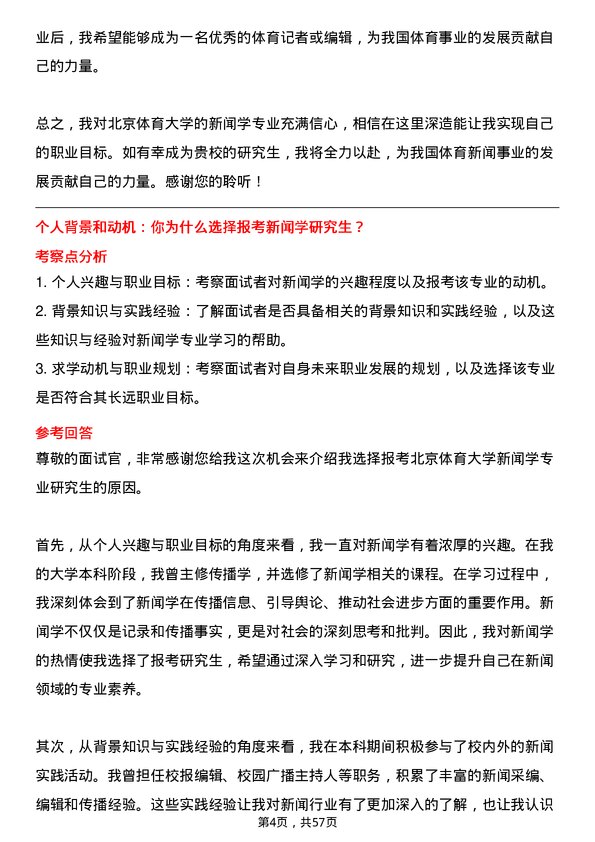 业后，我希望能够成为一名优秀的体育记者或编辑，为我国体育事业的发展贡献自己的力量。

总之，我对北京体育大学的新闻学专业充满信心，相信在这里深造能让我实现自己的职业目标。如有幸成为贵校的研究生，我将全力以赴，为我国体育新闻事业的发展贡献自己的力量。感谢您的聆听！

个人背景和动机：你为什么选择报考新闻学研究生？

考察点分析

1. 个人兴趣与职业目标：考察面试者对新闻学的兴趣程度以及报考该专业的动机。
2. 背景知识与实践经验：了解面试者是否具备相关的背景知识和实践经验，以及这些知识与经验对新闻学专业学习的帮助。
3. 求学动机与职业规划：考察面试者对自身未来职业发展的规划，以及选择该专业是否符合其长远职业目标。

参考回答

尊敬的面试官，非常感谢您给我这次机会来介绍我选择报考北京体育大学新闻学专业研究生的原因。

首先，从个人兴趣与职业目标的角度来看，我一直对新闻学有着浓厚的兴趣。在我的大学本科阶段，我曾主修传播学，并选修了新闻学相关的课程。在学习过程中，我深刻体会到了新闻学在传播信息、引导舆论、推动社会进步方面的重要作用。新闻学不仅仅是记录和传播事实，更是对社会的深刻思考和批判。因此，我对新闻学的热情使我选择了报考研究生，希望通过深入学习和研究，进一步提升自己在新闻领域的专业素养。

其次，从背景知识与实践经验的角度来看，我在本科期间积极参与了校内外的新闻实践活动。我曾担任校报编辑、校园广播主持人等职务，积累了丰富的新闻采编、编辑和传播经验。这些实践经验让我对新闻行业有了更加深入的了解，也让我认识

第4页，共57页